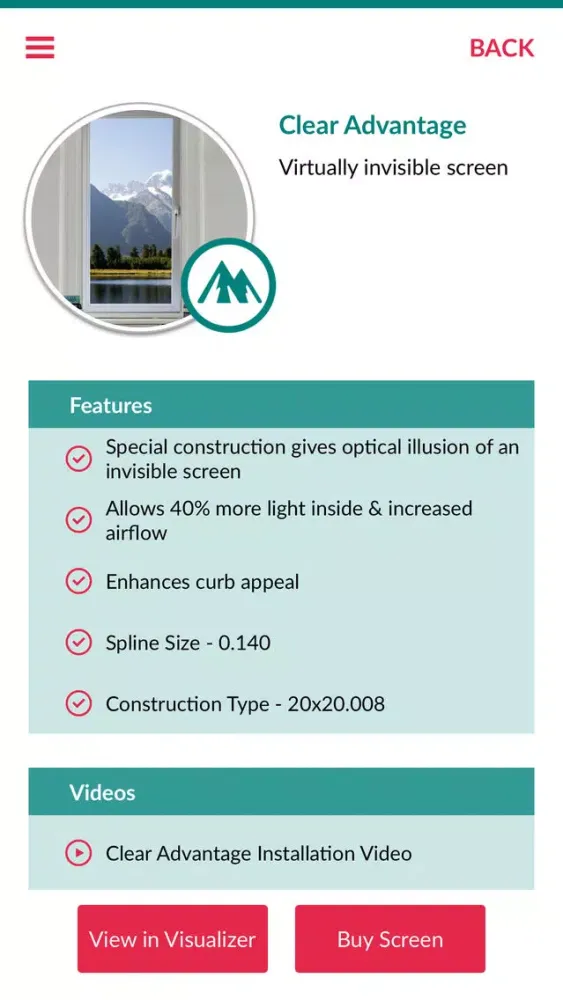 BACK

Clear Advantage

Virtually invisible screen

Features

Special construction gives optical illusion of an invisible screen

Allows 40% more light inside & increased airflow

Enhances curb appeal

Spline Size - 0.140

Construction Type - 20x20.008

Videos

Clear Advantage Installation Video

View in Visualizer

Buy Screen